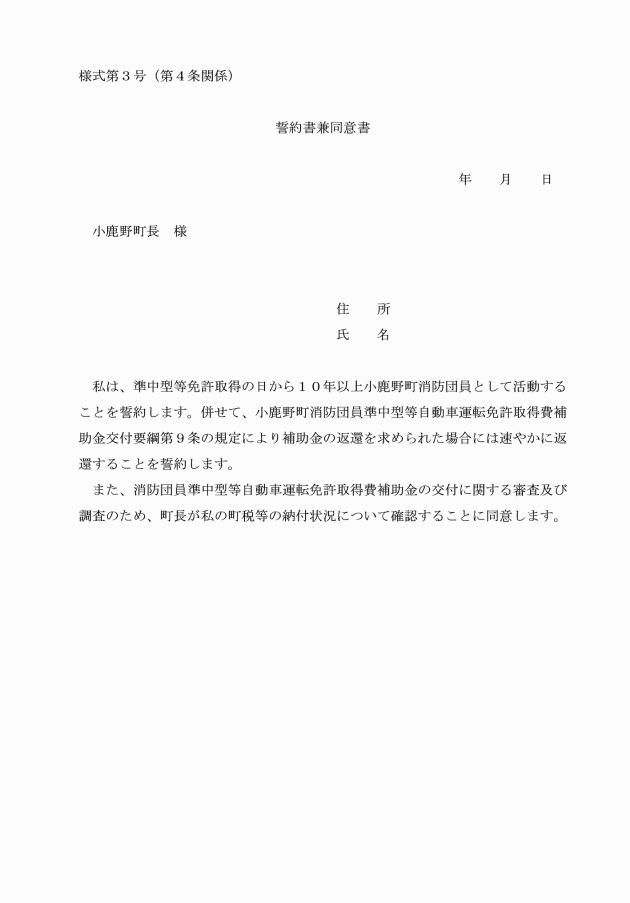 様式第３号（第４条関係）

誓約書兼同意書

年　　月　　日

小鹿野町長　様

住　　所
氏　　名

私は、準中型等免許取得の日から１０年以上小鹿野町消防団員として活動することを誓約します。併せて、小鹿野町消防団員準中型等自動車運転免許取得費補助金交付要綱第９条の規定により補助金の返還を求められた場合には速やかに返還することを誓約します。

また、消防団員準中型等自動車運転免許取得費補助金の交付に関する審査及び調査のため、町長が私の町税等の納付状況について確認することに同意します。